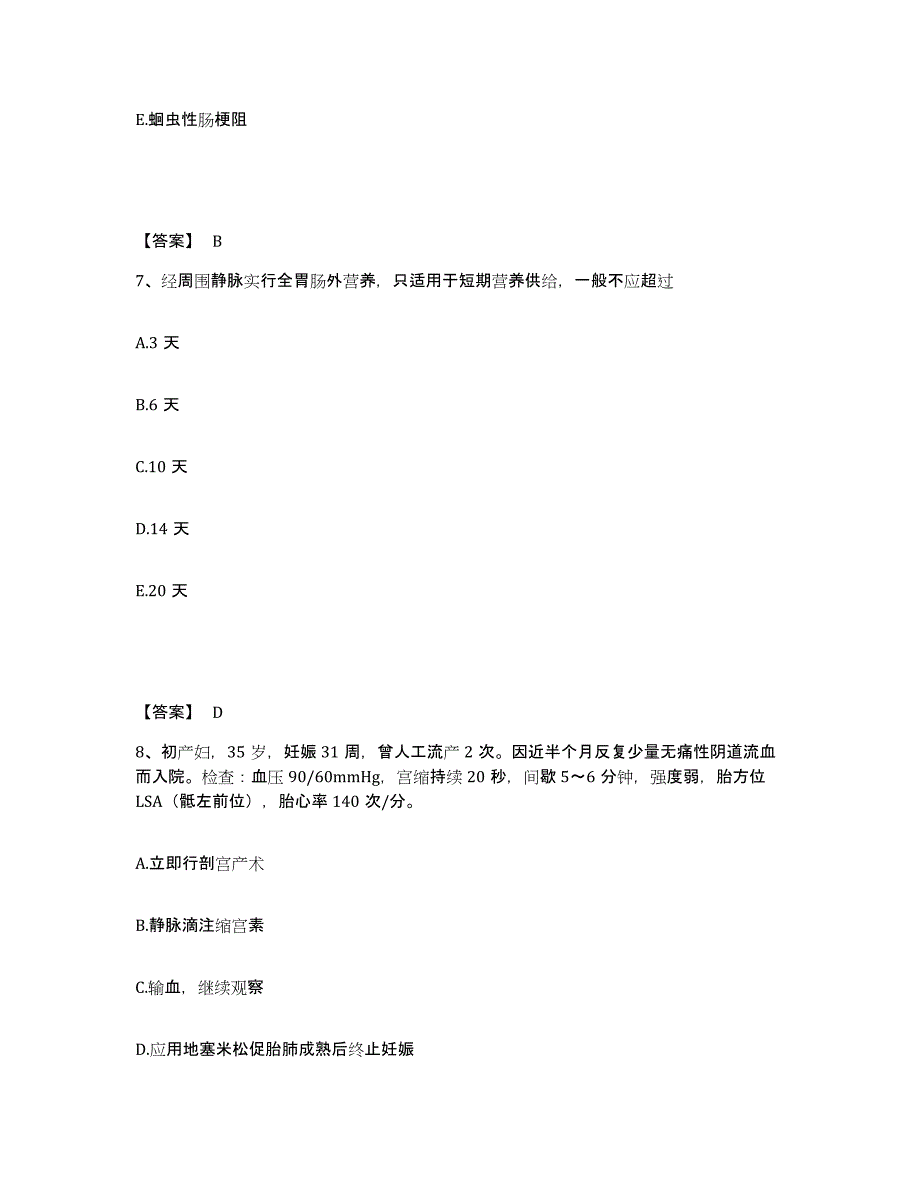 E.蛔虫性肠梗阻

【答案】 B

7、经周围静脉实行全胃肠外营养，只适用于短期营养供给，一般不应超过

A.3 天

B.6 天

C.10 天

D.14 天

E.20 天

【答案】 D

8、初产妇，35 岁，妊娠 31 周，曾人工流产 2 次。因近半个月反复少量无痛性阴道流血而入院。检查：血压 90/60mmHg，宫缩持续 20 秒，间歇 5～6 分钟，强度弱，胎方位 LSA（骶左前位），胎心率 140 次/分。

A.立即行剖宫产术

B.静脉滴注缩宫素

C.输血，继续观察

D.应用地塞米松促胎肺成熟后终止妊娠